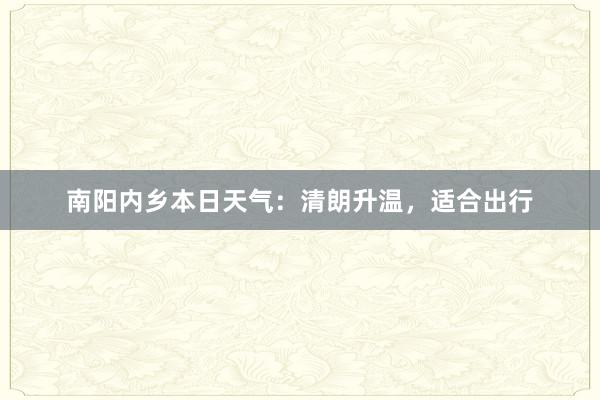 南阳内乡本日天气：清朗升温，适合出行